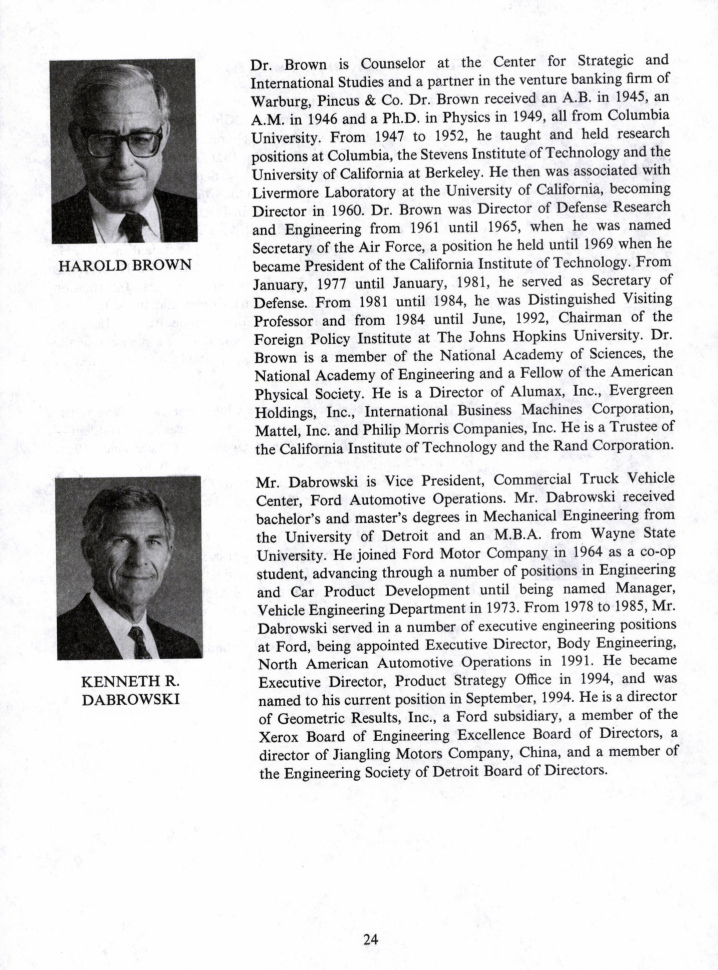 HAROLD BROWN

Dr. Brown is Counselor at the Center for Strategic and International Studies and a partner in the venture banking firm of Warburg, Pincus & Co. Dr. Brown received an A.B. in 1945, an A.M. in 1946 and a Ph.D. in Physics in 1949, all from Columbia University. From 1947 to 1952, he taught and held research positions at Columbia, the Stevens Institute of Technology and the University of California at Berkeley. He then was associated with Livermore Laboratory at the University of California, becoming Director in 1960. Dr. Brown was Director of Defense Research and Engineering from 1961 until 1965, when he was named Secretary of the Air Force, a position he held until 1969 when he became President of the California Institute of Technology. From January, 1977 until January, 1981, he served as Secretary of Defense. From 1981 until 1984, he was Distinguished Visiting Professor and from 1984 until June, 1992, Chairman of the Foreign Policy Institute at The Johns Hopkins University. Dr. Brown is a member of the National Academy of Sciences, the National Academy of Engineering and a Fellow of the American Physical Society. He is a Director of Alumax, Inc., Evergreen Holdings, Inc., International Business Machines Corporation, Mattel, Inc. and Philip Morris Companies, Inc. He is a Trustee of the California Institute of Technology and the Rand Corporation.

KENNETH R. DABROWSKI

Mr. Dabrowski is Vice President, Commercial Truck Vehicle Center, Ford Automotive Operations. Mr. Dabrowski received bachelor's and master's degrees in Mechanical Engineering from the University of Detroit and an M.B.A. from Wayne State University. He joined Ford Motor Company in 1964 as a co-op student, advancing through a number of positions in Engineering and Car Product Development until being named Manager, Vehicle Engineering Department in 1973. From 1978 to 1985, Mr. Dabrowski served in a number of executive engineering positions at Ford, being appointed Executive Director, Body Engineering, North American Automotive Operations in 1991. He became Executive Director, Product Strategy Office in 1994, and was named to his current position in September, 1994. He is a director of Geometric Results, Inc., a Ford subsidiary, a member of the Xerox Board of Engineering Excellence Board of Directors, a director of Jiangling Motors Company, China, and a member of the Engineering Society of Detroit Board of Directors.

24